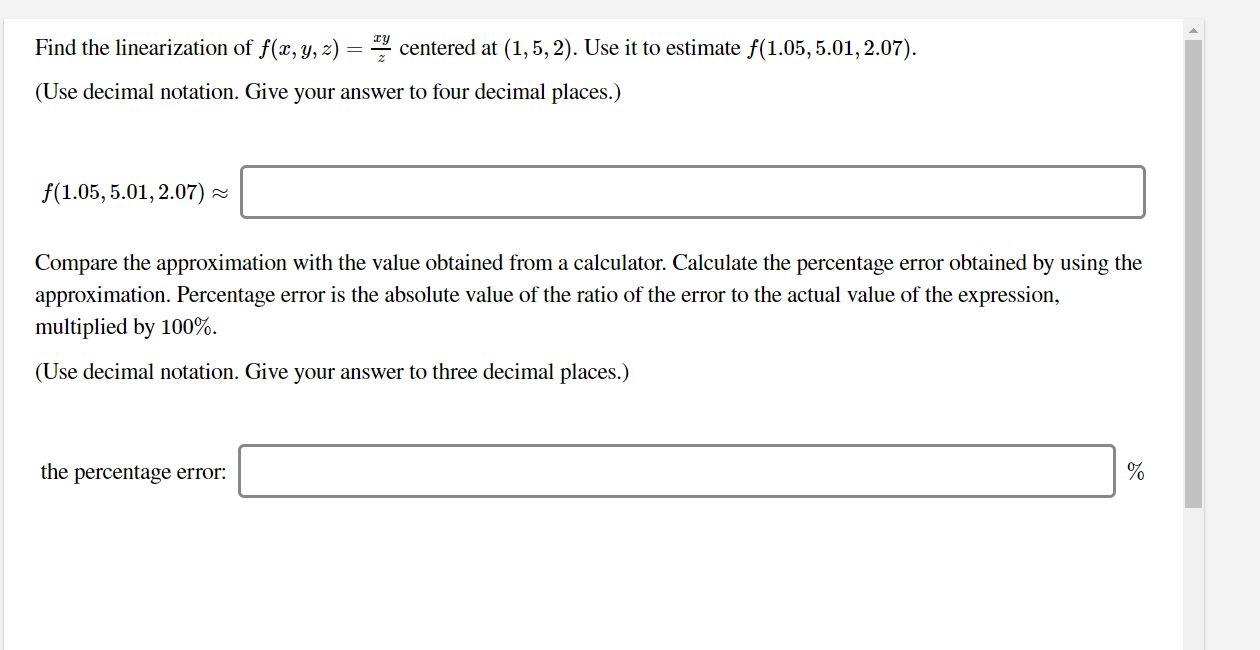 Find the linearization of $f(x, y, z) = \frac{xy}{z}$ centered at $(1, 5, 2)$. Use it to estimate $f(1.05, 5.01, 2.07)$.

(Use decimal notation. Give your answer to four decimal places.)

$f(1.05, 5.01, 2.07) \approx$

Compare the approximation with the value obtained from a calculator. Calculate the percentage error obtained by using the approximation. Percentage error is the absolute value of the ratio of the error to the actual value of the expression, multiplied by 100%.

(Use decimal notation. Give your answer to three decimal places.)

the percentage error: %